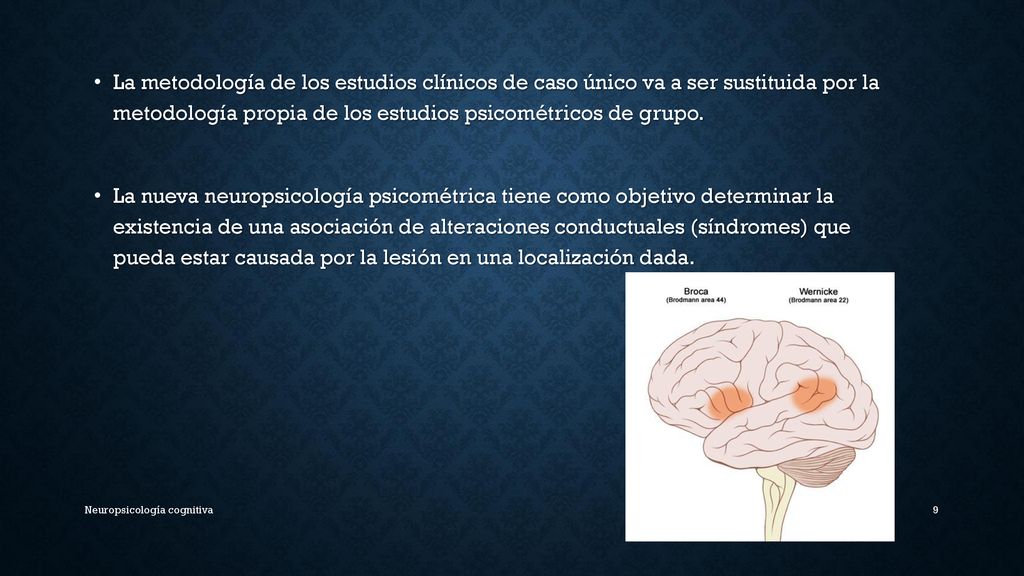 • La metodología de los estudios clínicos de caso único va a ser sustituida por la metodología propia de los estudios psicométricos de grupo.

• La nueva neuropsicología psicométrica tiene como objetivo determinar la existencia de una asociación de alteraciones conductuales (síndromes) que pueda estar causada por la lesión en una localización dada.

Broca
(Brodmann area 44)

Wernicke
(Brodmann area 22)

Neuropsicología cognitiva

9